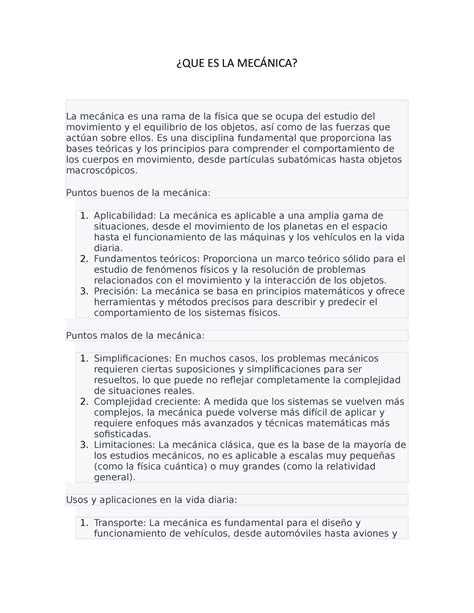 ¿QUE ES LA MECÁNICA?

La mecánica es una rama de la física que se ocupa del estudio del movimiento y el equilibrio de los objetos, así como de las fuerzas que actúan sobre ellos. Es una disciplina fundamental que proporciona las bases teóricas y los principios para comprender el comportamiento de los cuerpos en movimiento, desde partículas subatómicas hasta objetos macroscópicos.

Puntos buenos de la mecánica:

1. Aplicabilidad: La mecánica es aplicable a una amplia gama de situaciones, desde el movimiento de los planetas en el espacio hasta el funcionamiento de las máquinas y los vehículos en la vida diaria.
2. Fundamentos teóricos: Proporciona un marco teórico sólido para el estudio de fenómenos físicos y la resolución de problemas relacionados con el movimiento y la interacción de los objetos.
3. Precisión: La mecánica se basa en principios matemáticos y ofrece herramientas y métodos precisos para describir y predecir el comportamiento de los sistemas físicos.

Puntos malos de la mecánica:

1. Simplificaciones: En muchos casos, los problemas mecánicos requieren ciertas suposiciones y simplificaciones para ser resueltos, lo que puede no reflejar completamente la complejidad de situaciones reales.
2. Complejidad creciente: A medida que los sistemas se vuelven más complejos, la mecánica puede volverse más difícil de aplicar y requiere enfoques más avanzados y técnicas matemáticas más sofisticadas.
3. Limitaciones: La mecánica clásica, que es la base de la mayoría de los estudios mecánicos, no es aplicable a escalas muy pequeñas (como la física cuántica) o muy grandes (como la relatividad general).

Usos y aplicaciones en la vida diaria:

1. Transporte: La mecánica es fundamental para el diseño y funcionamiento de vehículos, desde automóviles hasta aviones y